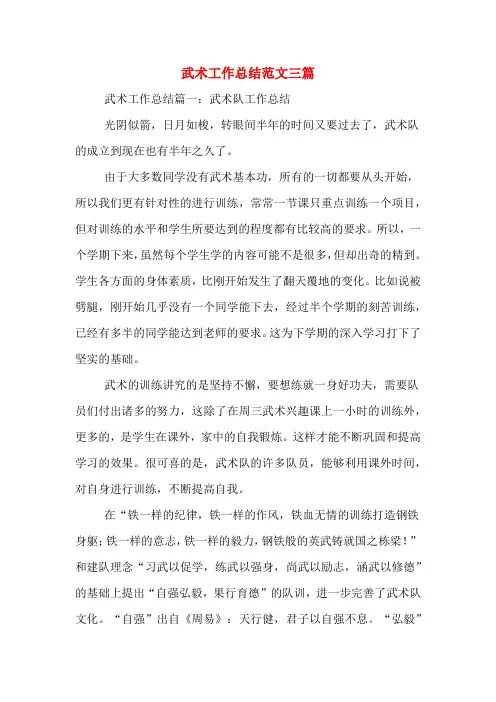 武术工作总结范文三篇

武术工作总结篇一：武术队工作总结

光阴似箭，日月如梭，转眼间半年的时间又要过去了，武术队的成立到现在也有半年之久了。

由于大多数同学没有武术基本功，所有的一切都要从头开始，所以我们更有针对性的进行训练，常常一节课只重点训练一个项目，但对训练的水平和学生所要达到的程度都有比较高的要求。所以，一个学期下来，虽然每个学生学的内容可能不是很多，但却出奇的精到。学生各方面的身体素质，比刚开始发生了翻天覆地的变化。比如说被劈腿，刚开始几乎没有一个同学能下去，经过半个学期的刻苦训练，已经有多半的同学能达到老师的要求。这为下学期的深入学习打下了坚实的基础。

武术的训练讲究的是坚持不懈，要想练就一身好功夫，需要队员们付出诸多的努力，这除了在周三武术兴趣课上一小时的训练外，更多的，是学生在课外，家中的自我锻炼。这样才能不断巩固和提高学习的效果。很可喜的是，武术队的许多队员，能够利用课外时间，对自身进行训练，不断提高自我。

在“铁一样的纪律，铁一样的作风，铁血无情的训练打造钢铁身躯；铁一样的意志，铁一样的毅力，钢铁般的英武铸就国之栋梁！”和建队理念“习武以促学，练武以强身，尚武以励志，涵武以修德”的基础上提出“自强弘毅，果行育德”的队训，进一步完善了武术队文化。“自强”出自《周易》：天行健，君子以自强不息。“弘毅”